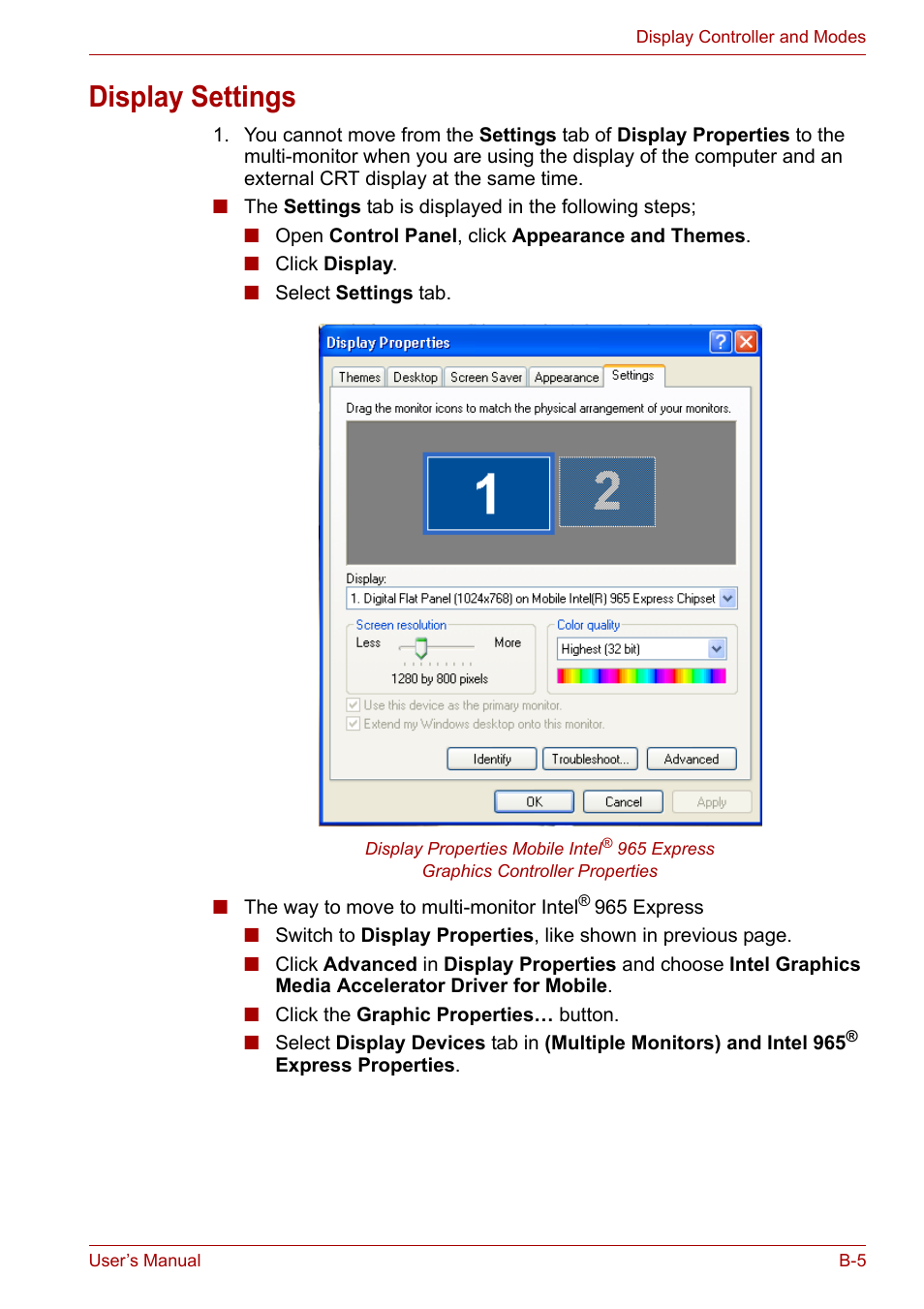 Display Controller and Modes

Display Settings

1. You cannot move from the Settings tab of Display Properties to the multi-monitor when you are using the display of the computer and an external CRT display at the same time.

■ The Settings tab is displayed in the following steps;

■ Open Control Panel, click Appearance and Themes.

■ Click Display.

■ Select Settings tab.

Display Properties

Themes Desktop Screen Saver Appearance Settings

Drag the monitor icons to match the physical arrangement of your monitors.

1

2

Display:

1. Digital Flat Panel (1024x768) on Mobile Intel(R) 965 Express Chipset

Screen resolution

Less More

1280 by 800 pixels

Color quality

Highest (32 bit)

Use this device as the primary monitor.

Extend my Windows desktop onto this monitor.

Identify Troubleshoot... Advanced

OK Cancel Apply

Display Properties Mobile Intel® 965 Express Graphics Controller Properties

■ The way to move to multi-monitor Intel® 965 Express

■ Switch to Display Properties, like shown in previous page.

■ Click Advanced in Display Properties and choose Intel Graphics Media Accelerator Driver for Mobile.

■ Click the Graphic Properties… button.

■ Select Display Devices tab in (Multiple Monitors) and Intel 965® Express Properties.

User's Manual

B-5